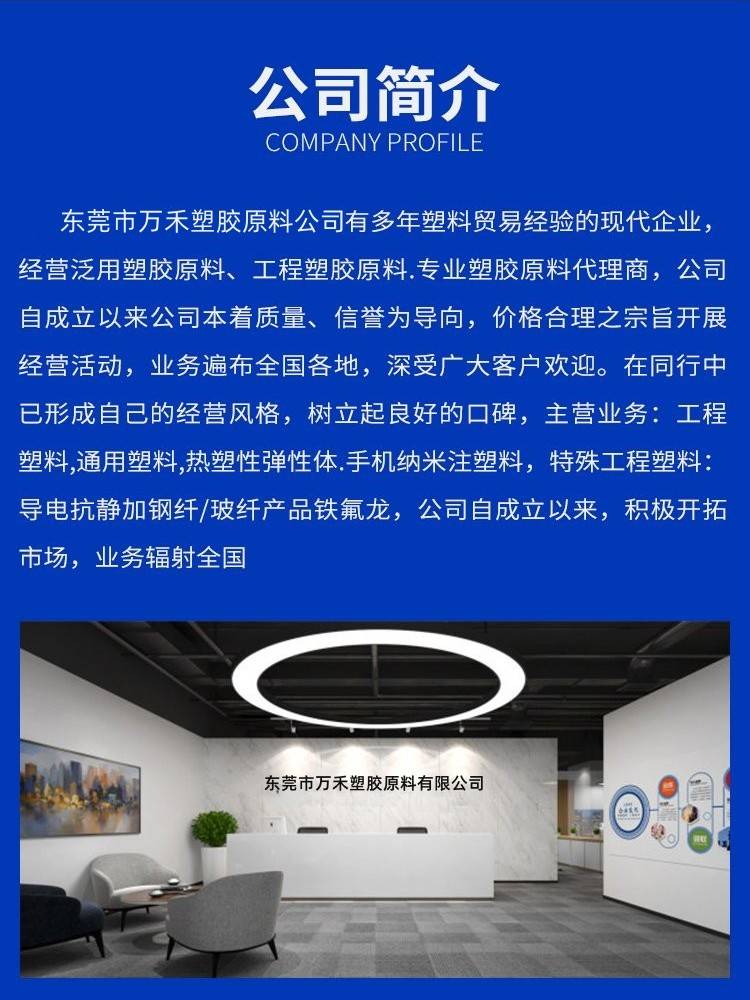 公司简介
COMPANY PROFILE

东莞市万禾塑胶原料公司有多年塑料贸易经验的现代企业，经营泛用塑胶原料、工程塑胶原料.专业塑胶原料代理商，公司自成立以来公司本着质量、信誉为导向，价格合理之宗旨开展经营活动，业务遍布全国各地，深受广大客户欢迎。在同行中已形成自己的经营风格，树立起良好的口碑，主营业务：工程塑料,通用塑料,热塑性弹性体.手机纳米注塑料，特殊工程塑料：导电抗静加钢纤/玻纤产品铁氟龙，公司自成立以来，积极开拓市场，业务辐射全国

东莞市万禾塑胶原料有限公司